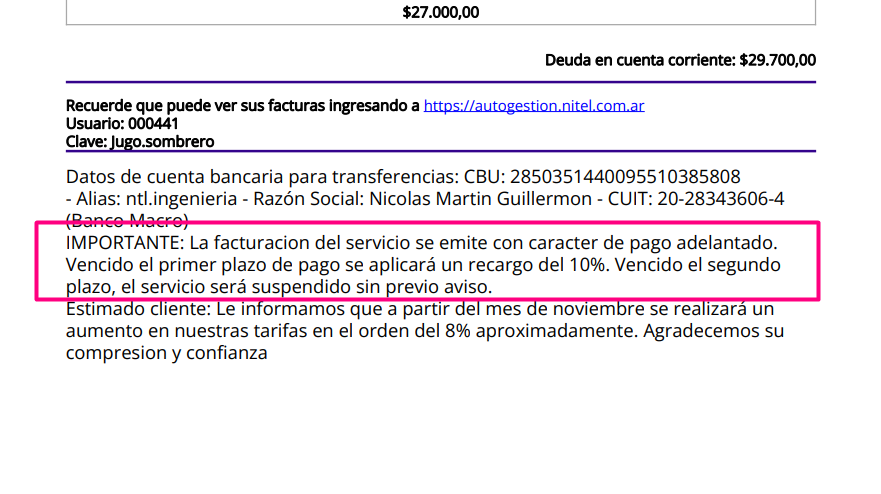 $27.000,00

Deuda en cuenta corriente: $29.700,00

Recuerde que puede ver sus facturas ingresando a https://autogestion.nitel.com.ar
Usuario: 000441
Clave: Jugo.sombrero

Datos de cuenta bancaria para transferencias: CBU: 2850351440095510385808 - Alias: ntl.ingenieria - Razón Social: Nicolas Martin Guillermon - CUIT: 20-28343606-4 (Banco Macro)
IMPORTANTE: La facturacion del servicio se emite con caracter de pago adelantado. Vencido el primer plazo de pago se aplicará un recargo del 10%. Vencido el segundo plazo, el servicio será suspendido sin previo aviso.
Estimado cliente: Le informamos que a partir del mes de noviembre se realizará un aumento en nuestras tarifas en el orden del 8% aproximadamente. Agradecemos su compresion y confianza